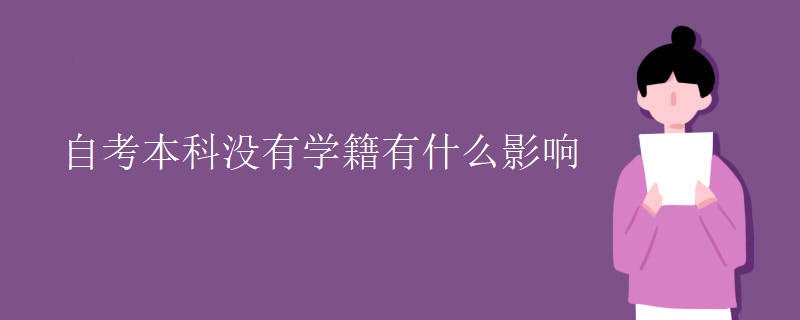 自考本科没有学籍有什么影响